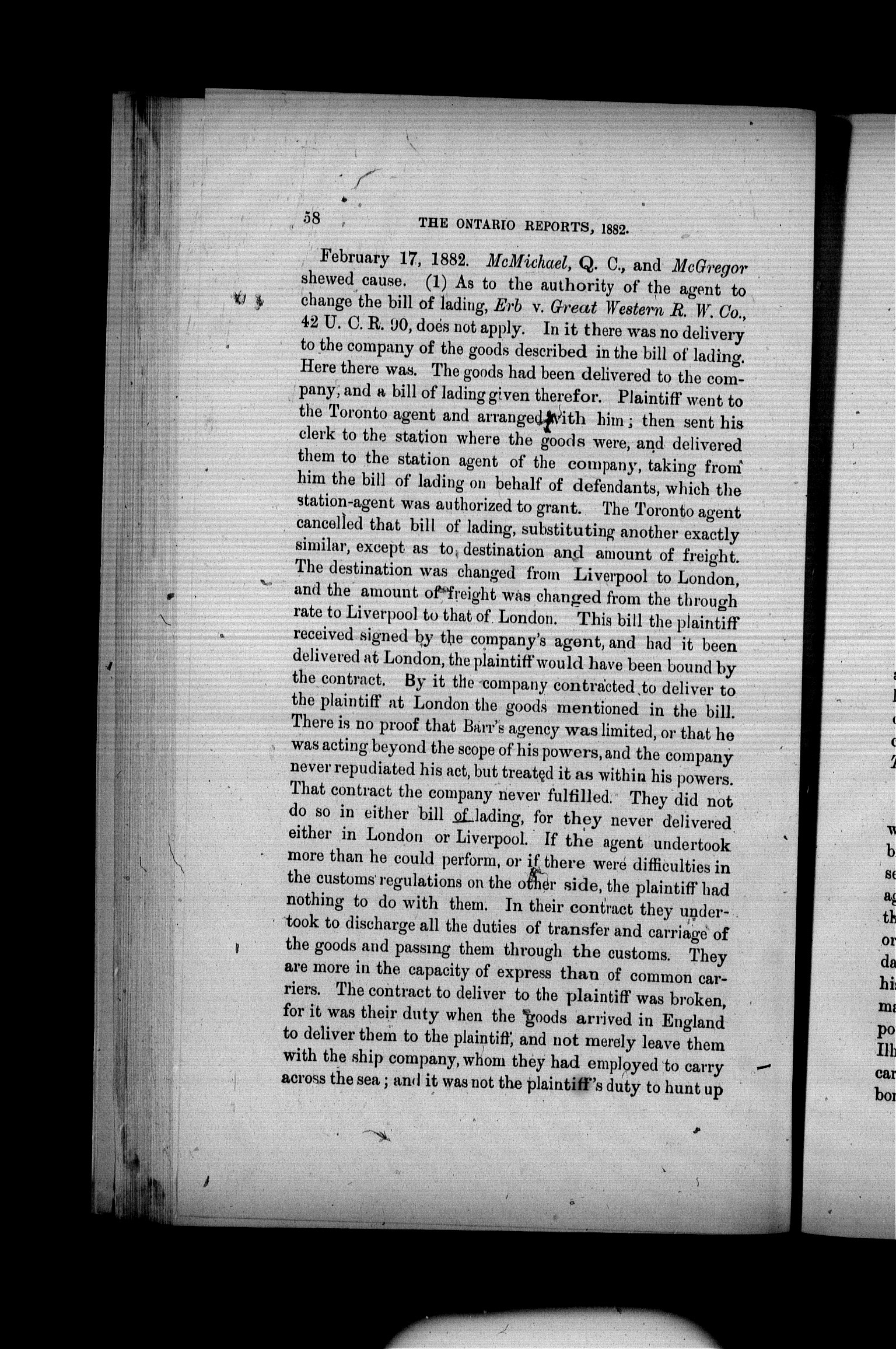 58 THE ONTARIO REPORTS, 1882.

February 17, 1882. McMichael, Q. C., and McGregor shewed cause. (1) As to the authority of the agent to change the bill of lading, Erb v. Great Western R. W. Co., 42 U. C. R. 90, does not apply. In it there was no delivery to the company of the goods described in the bill of lading. Here there was. The goods had been delivered to the company, and a bill of lading given therefor. Plaintiff went to the Toronto agent and arranged with him; then sent his clerk to the station where the goods were, and delivered them to the station agent of the company, taking from him the bill of lading on behalf of defendants, which the station-agent was authorized to grant. The Toronto agent cancelled that bill of lading, substituting another exactly similar, except as to destination and amount of freight. The destination was changed from Liverpool to London, and the amount of freight was changed from the through rate to Liverpool to that of London. This bill the plaintiff received signed by the company's agent, and had it been delivered at London, the plaintiff would have been bound by the contract. By it the company contracted to deliver to the plaintiff at London the goods mentioned in the bill. There is no proof that Barr's agency was limited, or that he was acting beyond the scope of his powers, and the company never repudiated his act, but treated it as within his powers. That contract the company never fulfilled. They did not do so in either bill of lading, for they never delivered either in London or Liverpool. If the agent undertook more than he could perform, or if there were difficulties in the customs regulations on the other side, the plaintiff had nothing to do with them. In their contract they undertook to discharge all the duties of transfer and carriage of the goods and passing them through the customs. They are more in the capacity of express than of common carriers. The contract to deliver to the plaintiff was broken, for it was their duty when the goods arrived in England to deliver them to the plaintiff, and not merely leave them with the ship company, whom they had employed to carry across the sea; and it was not the plaintiff's duty to hunt up